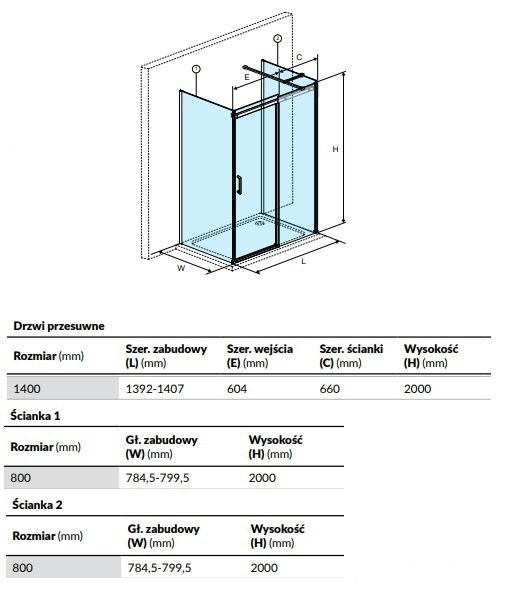 1
2
C
E
H
W
L

Drzwi przesuwne

| Rozmiar (mm) | Szer. zabudowy (L) (mm) | Szer. wejścia (E) (mm) | Szer. ścianki (C) (mm) | Wysokość (H) (mm) |
|---|---|---|---|---|
| 1400 | 1392-1407 | 604 | 660 | 2000 |

Ścianka 1

| Rozmiar (mm) | Gł. zabudowy (W) (mm) | Wysokość (H) (mm) |
|---|---|---|
| 800 | 784,5-799,5 | 2000 |

Ścianka 2

| Rozmiar (mm) | Gł. zabudowy (W) (mm) | Wysokość (H) (mm) |
|---|---|---|
| 800 | 784,5-799,5 | 2000 |